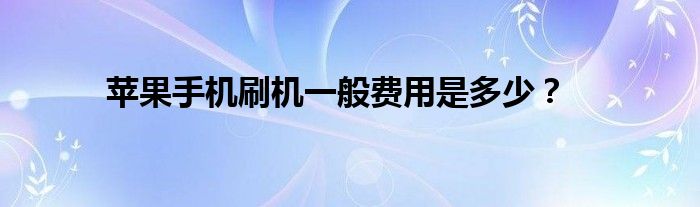 苹果手机刷机一般费用是多少？